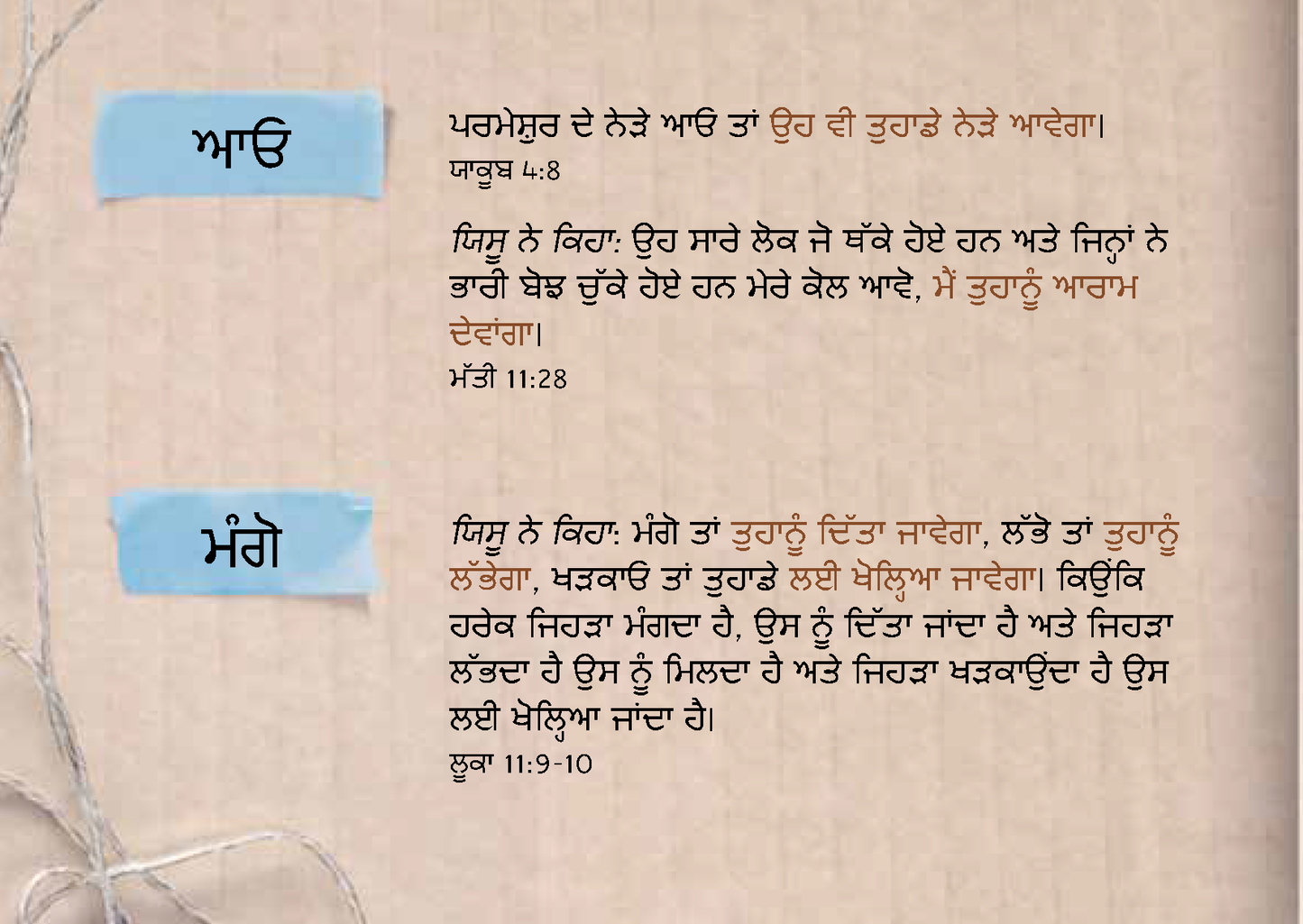 ਆਓ

ਪਰਮੇਸ਼ੁਰ ਦੇ ਨੇੜੇ ਆਓ ਤਾਂ ਉਹ ਵੀ ਤੁਹਾਡੇ ਨੇੜੇ ਆਵੇਗਾ।
ਯਾਕੂਬ 4:8

ਯਿਸੂ ਨੇ ਕਿਹਾ: ਉਹ ਸਾਰੇ ਲੋਕ ਜੋ ਥੱਕੇ ਹੋਏ ਹਨ ਅਤੇ ਜਿਨ੍ਹਾਂ ਨੇ ਭਾਰੀ ਬੋਝ ਚੁੱਕੇ ਹੋਏ ਹਨ ਮੇਰੇ ਕੋਲ ਆਵੋ, ਮੈਂ ਤੁਹਾਨੂੰ ਆਰਾਮ ਦੇਵਾਂਗਾ।
ਮੱਤੀ 11:28

ਮੰਗੋ

ਯਿਸੂ ਨੇ ਕਿਹਾ: ਮੰਗੋ ਤਾਂ ਤੁਹਾਨੂੰ ਦਿੱਤਾ ਜਾਵੇਗਾ, ਲੱਭੋ ਤਾਂ ਤੁਹਾਨੂੰ ਲੱਭੇਗਾ, ਖੜਕਾਓ ਤਾਂ ਤੁਹਾਡੇ ਲਈ ਖੋਲ੍ਹਿਆ ਜਾਵੇਗਾ। ਕਿਉਂਕਿ ਹਰੇਕ ਜਿਹੜਾ ਮੰਗਦਾ ਹੈ, ਉਸ ਨੂੰ ਦਿੱਤਾ ਜਾਂਦਾ ਹੈ ਅਤੇ ਜਿਹੜਾ ਲੱਭਦਾ ਹੈ ਉਸ ਨੂੰ ਮਿਲਦਾ ਹੈ ਅਤੇ ਜਿਹੜਾ ਖੜਕਾਉਂਦਾ ਹੈ ਉਸ ਲਈ ਖੋਲ੍ਹਿਆ ਜਾਂਦਾ ਹੈ।
ਲੂਕਾ 11:9-10